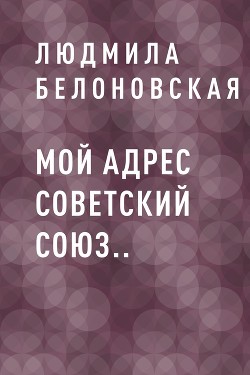 ЛЮДМИЛА БЕЛОНОВСКАЯ

МОЙ АДРЕС СОВЕТСКИЙ СОЮЗ..